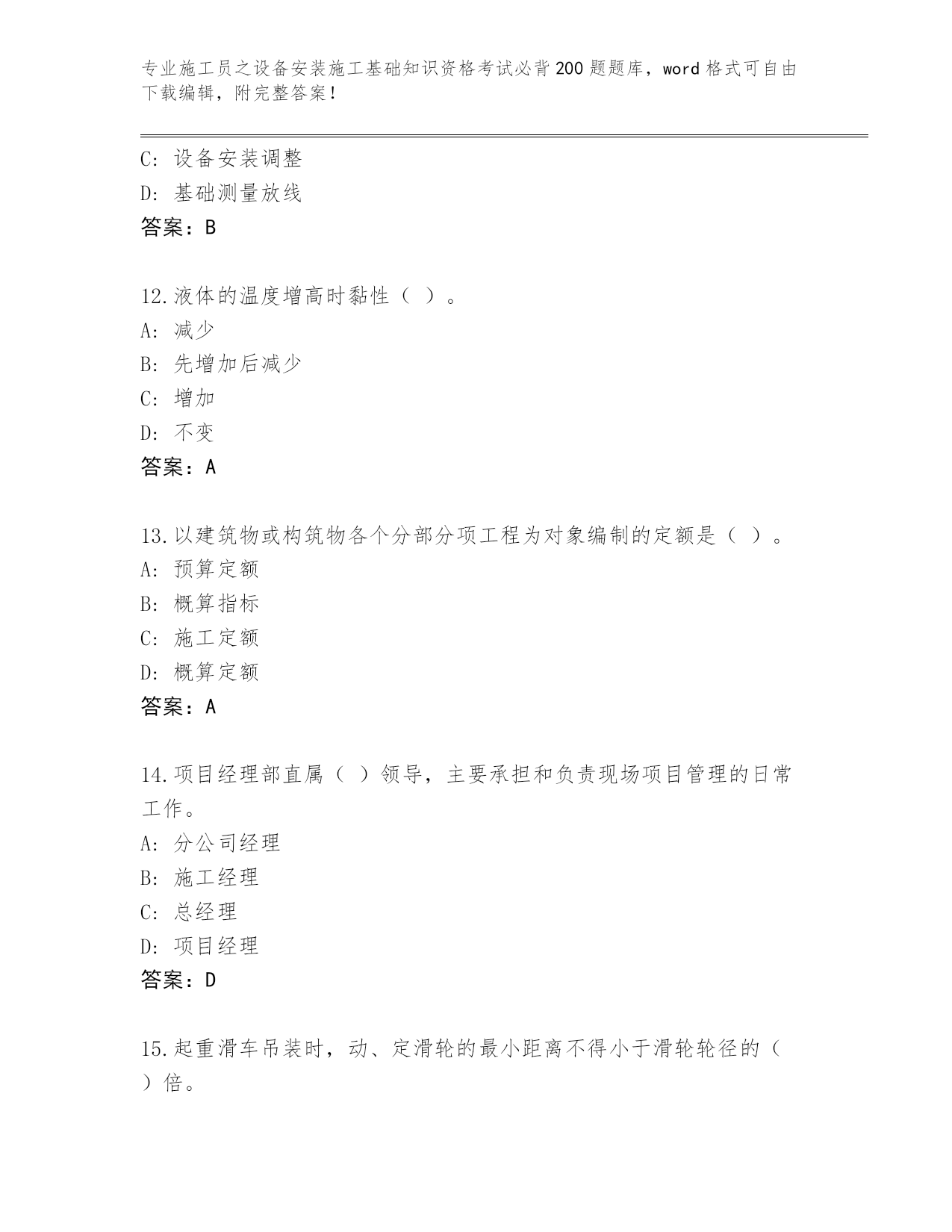 专业施工员之设备安装施工基础知识资格考试必背200题题库，word格式可自由下载编辑，附完整答案！

C: 设备安装调整
D: 基础测量放线
答案：B

12.液体的温度增高时黏性（ ）。
A: 减少
B: 先增加后减少
C: 增加
D: 不变
答案：A

13.以建筑物或构筑物各个分部分项工程为对象编制的定额是（ ）。
A: 预算定额
B: 概算指标
C: 施工定额
D: 概算定额
答案：A

14.项目经理部直属（ ）领导，主要承担和负责现场项目管理的日常工作。
A: 分公司经理
B: 施工经理
C: 总经理
D: 项目经理
答案：D

15.起重滑车吊装时，动、定滑轮的最小距离不得小于滑轮轮径的（ ）倍。